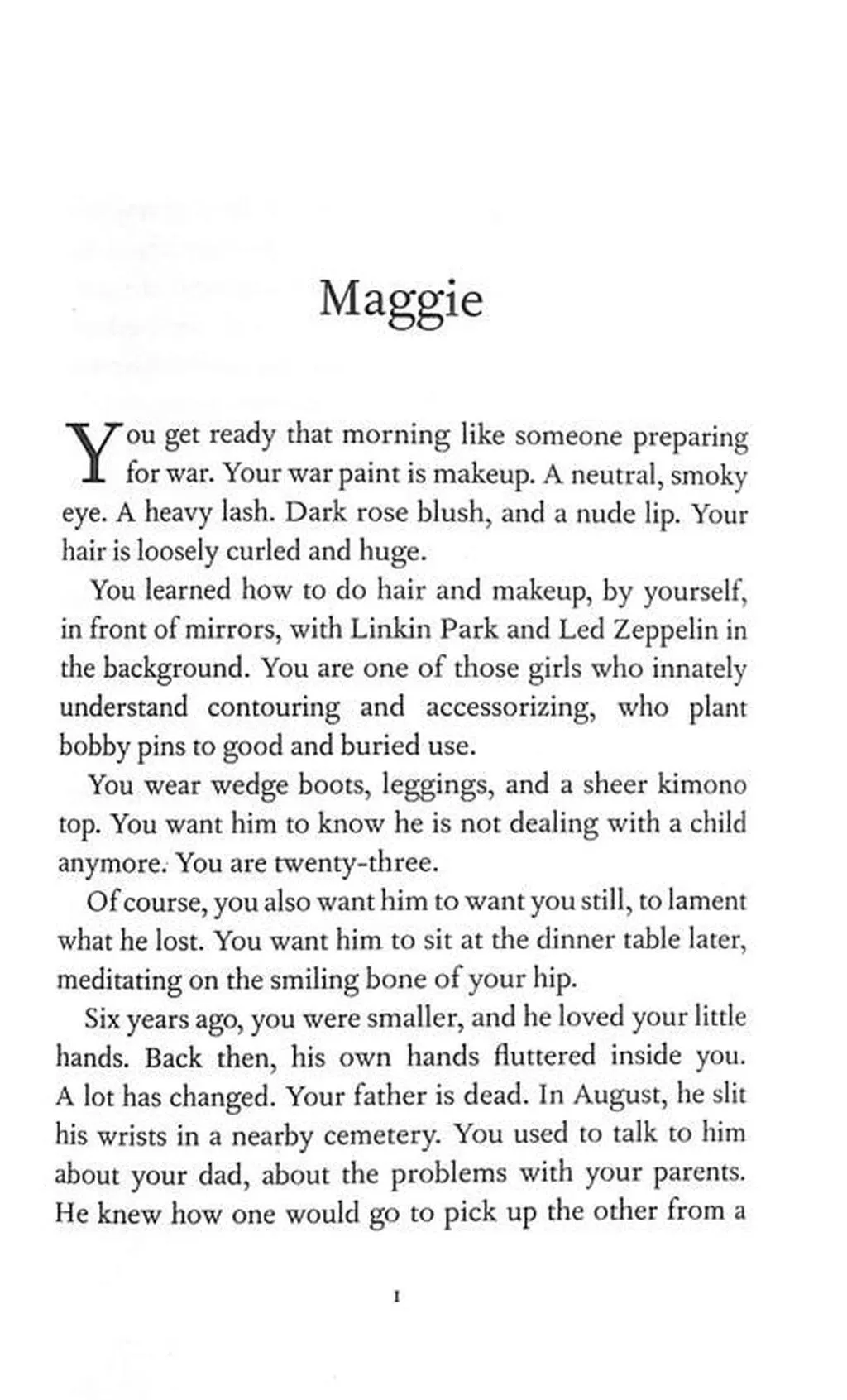 Maggie

You get ready that morning like someone preparing for war. Your war paint is makeup. A neutral, smoky eye. A heavy lash. Dark rose blush, and a nude lip. Your hair is loosely curled and huge.

You learned how to do hair and makeup, by yourself, in front of mirrors, with Linkin Park and Led Zeppelin in the background. You are one of those girls who innately understand contouring and accessorizing, who plant bobby pins to good and buried use.

You wear wedge boots, leggings, and a sheer kimono top. You want him to know he is not dealing with a child anymore. You are twenty-three.

Of course, you also want him to want you still, to lament what he lost. You want him to sit at the dinner table later, meditating on the smiling bone of your hip.

Six years ago, you were smaller, and he loved your little hands. Back then, his own hands fluttered inside you. A lot has changed. Your father is dead. In August, he slit his wrists in a nearby cemetery. You used to talk to him about your dad, about the problems with your parents. He knew how one would go to pick up the other from a

1